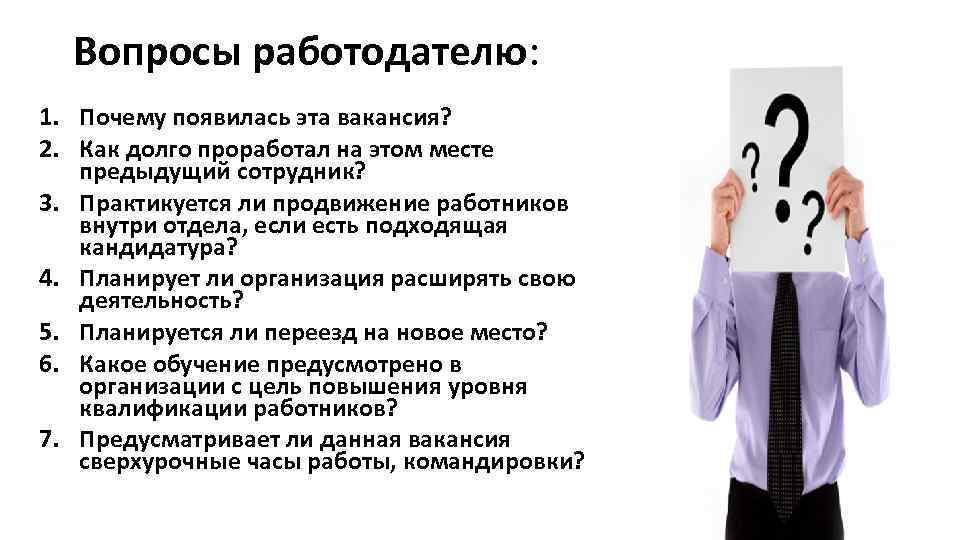 Вопросы работодателю:

1. Почему появилась эта вакансия?
2. Как долго проработал на этом месте предыдущий сотрудник?
3. Практикуется ли продвижение работников внутри отдела, если есть подходящая кандидатура?
4. Планирует ли организация расширять свою деятельность?
5. Планируется ли переезд на новое место?
6. Какое обучение предусмотрено в организации с цель повышения уровня квалификации работников?
7. Предусматривает ли данная вакансия сверхурочные часы работы, командировки?

? ? ?